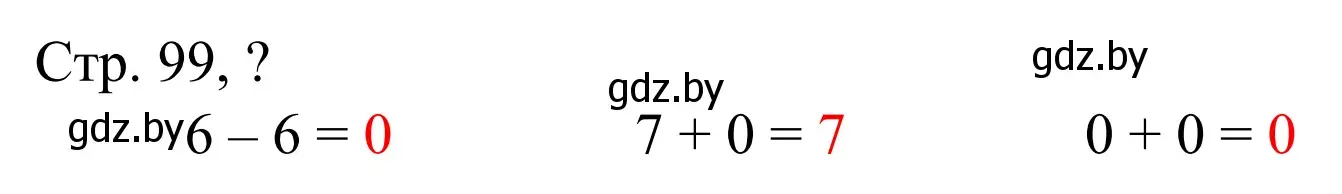 Стр. 99, ?

gdz.by

gdz.by

gdz.by $6 - 6 = 0$

$7 + 0 = 7$

$0 + 0 = 0$